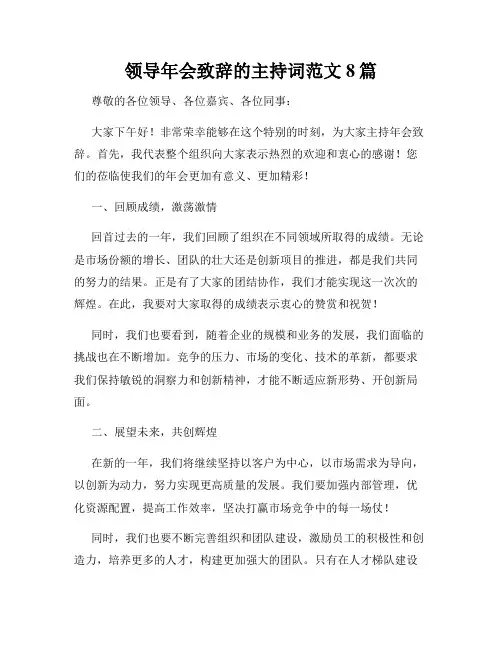 领导年会致辞的主持词范文 8 篇

尊敬的各位领导、各位嘉宾、各位同事：

大家下午好！非常荣幸能够在这个特别的时刻，为大家主持年会致辞。首先，我代表整个组织向大家表示热烈的欢迎和衷心的感谢！您们的莅临使我们的年会更加有意义、更加精彩！

一、回顾成绩，激荡激情

回首过去的一年，我们回顾了组织在不同领域所取得的成绩。无论是市场份额的增长、团队的壮大还是创新项目的推进，都是我们共同的努力的结果。正是有了大家的团结协作，我们才能实现这一次次的辉煌。在此，我要对大家取得的成绩表示衷心的赞赏和祝贺！

同时，我们也要看到，随着企业的规模和业务的发展，我们面临的挑战也在不断增加。竞争的压力、市场的变化、技术的革新，都要求我们保持敏锐的洞察力和创新精神，才能不断适应新形势、开创新局面。

二、展望未来，共创辉煌

在新的一年，我们将继续坚持以客户为中心，以市场需求为导向，以创新为动力，努力实现更高质量的发展。我们要加强内部管理，优化资源配置，提高工作效率，坚决打赢市场竞争中的每一场仗！

同时，我们也要不断完善组织和团队建设，激励员工的积极性和创造力，培养更多的人才，构建更加强大的团队。只有在人才梯队建设